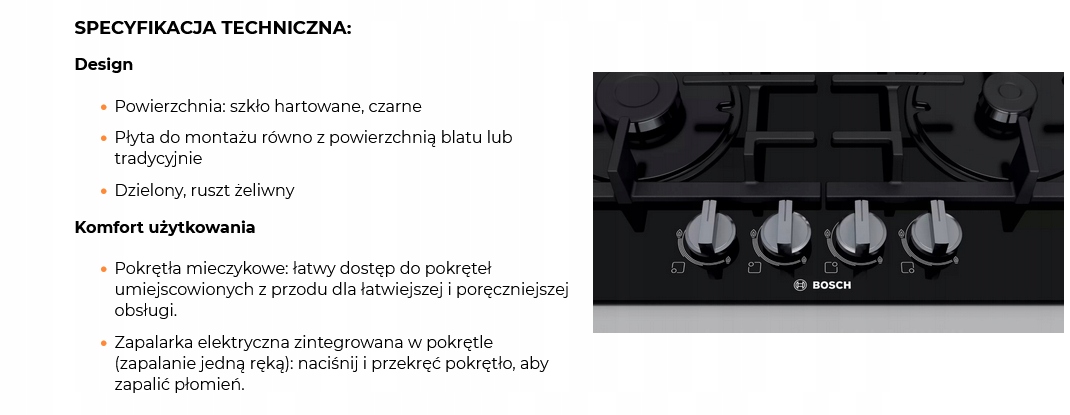 SPECYFIKACJA TECHNICZNA:

Design

• Powierzchnia: szkło hartowane, czarne
• Płyta do montażu równo z powierzchnią blatu lub tradycyjnie
• Dzielony, ruszt żeliwny

Komfort użytkowania

• Pokrętła mieczykowe: łatwy dostęp do pokręteł umiejscowionych z przodu dla łatwiejszej i poręczniejszej obsługi.
• Zapalarka elektryczna zintegrowana w pokrętle (zapalanie jedną ręką): naciśnij i przekręć pokrętło, aby zapalić płomień.

BOSCH